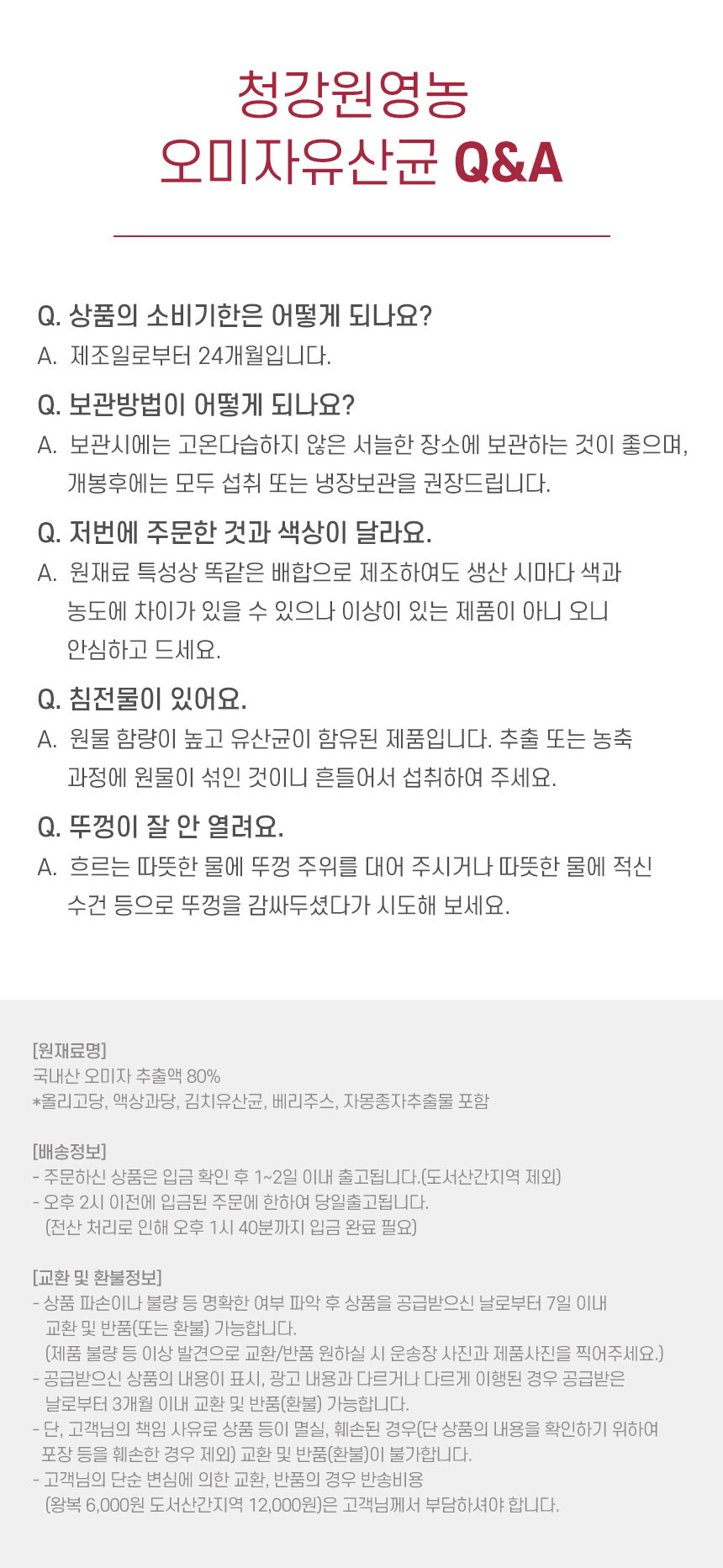 청강원영농
오미자유산균 Q&A

Q. 상품의 소비기한은 어떻게 되나요?
A. 제조일로부터 24개월입니다.

Q. 보관방법이 어떻게 되나요?
A. 보관시에는 고온다습하지 않은 서늘한 장소에 보관하는 것이 좋으며, 개봉후에는 모두 섭취 또는 냉장보관을 권장드립니다.

Q. 저번에 주문한 것과 색상이 달라요.
A. 원재료 특성상 똑같은 배합으로 제조하여도 생산 시마다 색과 농도에 차이가 있을 수 있으나 이상이 있는 제품이 아니 오니 안심하고 드세요.

Q. 침전물이 있어요.
A. 원물 함량이 높고 유산균이 함유된 제품입니다. 추출 또는 농축 과정에 원물이 섞인 것이니 흔들어서 섭취하여 주세요.

Q. 뚜껑이 잘 안 열려요.
A. 흐르는 따뜻한 물에 뚜껑 주위를 대어 주시거나 따뜻한 물에 적신 수건 등으로 뚜껑을 감싸두셨다가 시도해 보세요.

[원재료명]
국내산 오미자 추출액 80%
*올리고당, 액상과당, 김치유산균, 베리주스, 자몽종자추출물 포함

[배송정보]
- 주문하신 상품은 입금 확인 후 1~2일 이내 출고됩니다.(도서산간지역 제외)
- 오후 2시 이전에 입금된 주문에 한하여 당일출고됩니다.
(전산 처리로 인해 오후 1시 40분까지 입금 완료 필요)

[교환 및 환불정보]
- 상품 파손이나 불량 등 명확한 여부 파악 후 상품을 공급받으신 날로부터 7일 이내 교환 및 반품(또는 환불) 가능합니다.
(제품 불량 등 이상 발견으로 교환/반품 원하실 시 운송장 사진과 제품사진을 찍어주세요.)
- 공급받으신 상품의 내용이 표시, 광고 내용과 다르거나 다르게 이행된 경우 공급받은 날로부터 3개월 이내 교환 및 반품(환불) 가능합니다.
- 단, 고객님의 책임 사유로 상품 등이 멸실, 훼손된 경우(단 상품의 내용을 확인하기 위하여 포장 등을 훼손한 경우 제외) 교환 및 반품(환불)이 불가합니다.
- 고객님의 단순 변심에 의한 교환, 반품의 경우 반송비용
(왕복 6,000원 도서산간지역 12,000원)은 고객님께서 부담하셔야 합니다.